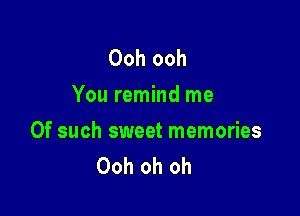 Ooh ooh
You remind me
Of such sweet memories
Ooh oh oh